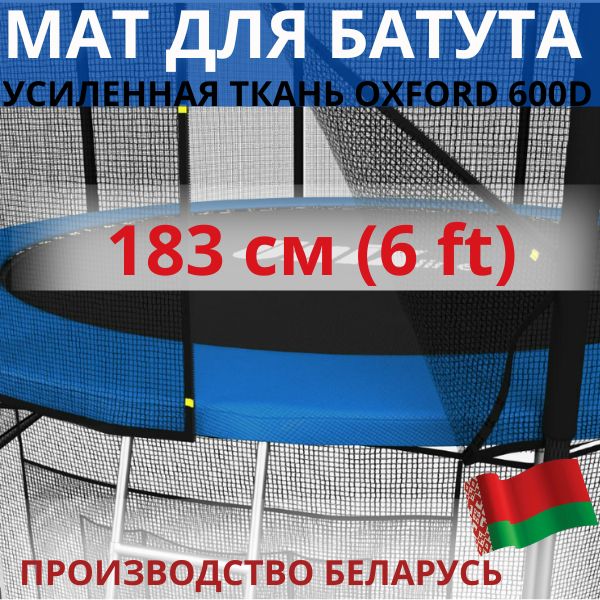 МАТ ДЛЯ БАТУТА
УСИЛЕННАЯ ТКАНЬ OXFORD 600D

183 см (6 ft)

ПРОИЗВОДСТВО БЕЛАРУСЬ